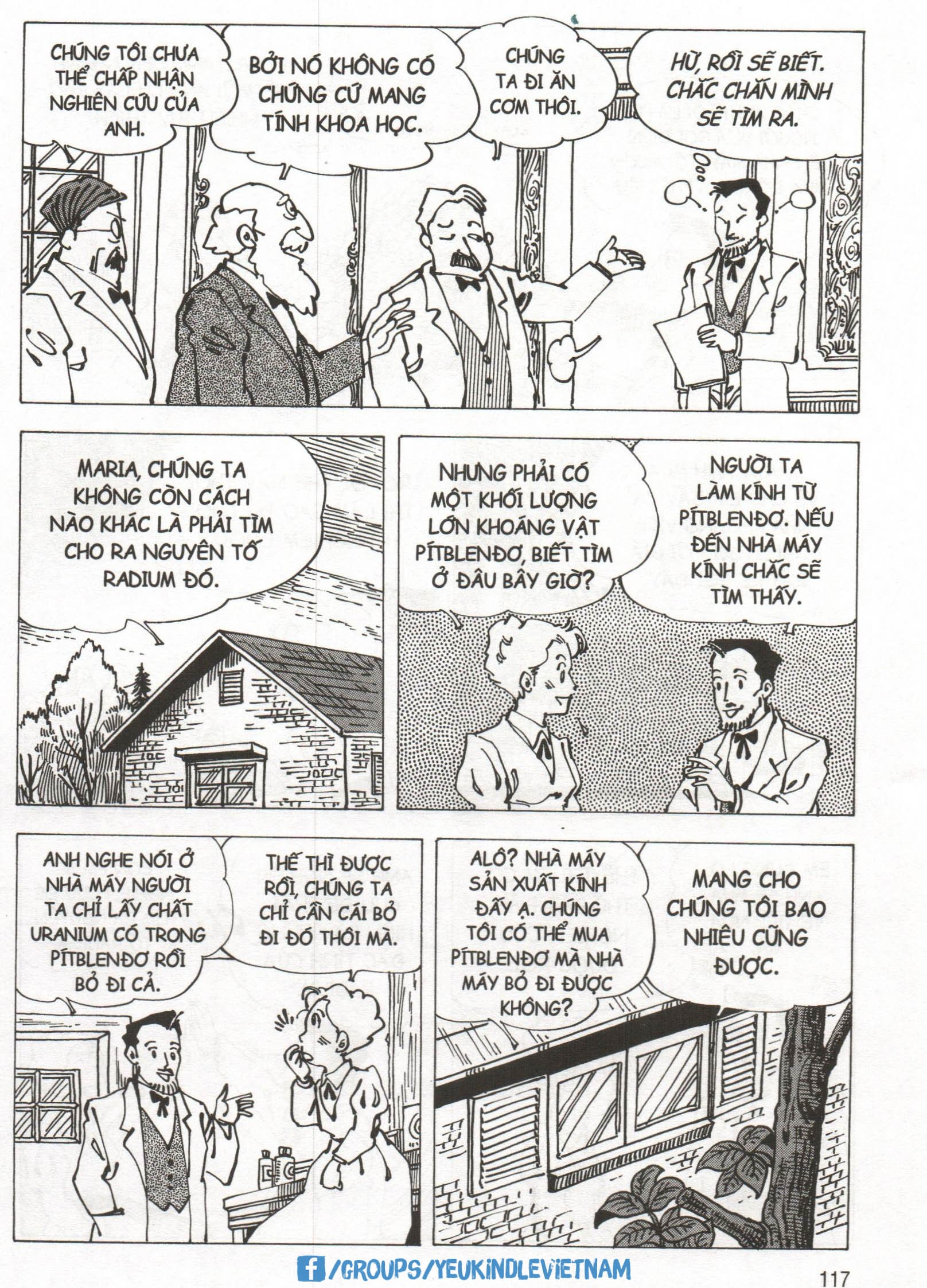 CHÚNG TÔI CHƯA THỂ CHẤP NHẬN NGHIÊN CỨU CỦA ANH.

BỞI NÓ KHÔNG CÓ CHỨNG CỨ MANG TÍNH KHOA HỌC.

CHÚNG TA ĐI ĂN CƠM THÔI.

HỪ, RỒI SẼ BIẾT. CHẮC CHẮN MÌNH SẼ TÌM RA.

MARIA, CHÚNG TA KHÔNG CÒN CÁCH NÀO KHÁC LÀ PHẢI TÌM CHO RA NGUYÊN TỐ RADIUM ĐÓ.

NHƯNG PHẢI CÓ MỘT KHỐI LƯỢNG LỚN KHOÁNG VẬT PÍTBLENĐƠ, BIẾT TÌM Ở ĐÂU BÂY GIỜ?

NGƯỜI TA LÀM KÍNH TỪ PÍTBLENĐƠ. NẾU ĐẾN NHÀ MÁY KÍNH CHẮC SẼ TÌM THẤY.

ANH NGHE NÓI Ở NHÀ MÁY NGƯỜI TA CHỈ LẤY CHẤT URANIUM CÓ TRONG PÍTBLENĐƠ RỒI BỎ ĐI CẢ.

THẾ THÌ ĐƯỢC RỒI, CHÚNG TA CHỈ CẦN CÁI BỎ ĐI ĐÓ THÔI MÀ.

ALÔ? NHÀ MÁY SẢN XUẤT KÍNH ĐẤY Ạ. CHÚNG TÔI CÓ THỂ MUA PÍTBLENĐƠ MÀ NHÀ MÁY BỎ ĐI ĐƯỢC KHÔNG?

MANG CHO CHÚNG TÔI BAO NHIÊU CŨNG ĐƯỢC.

/GROUPS/YEUKINDLEVIETNAM

117